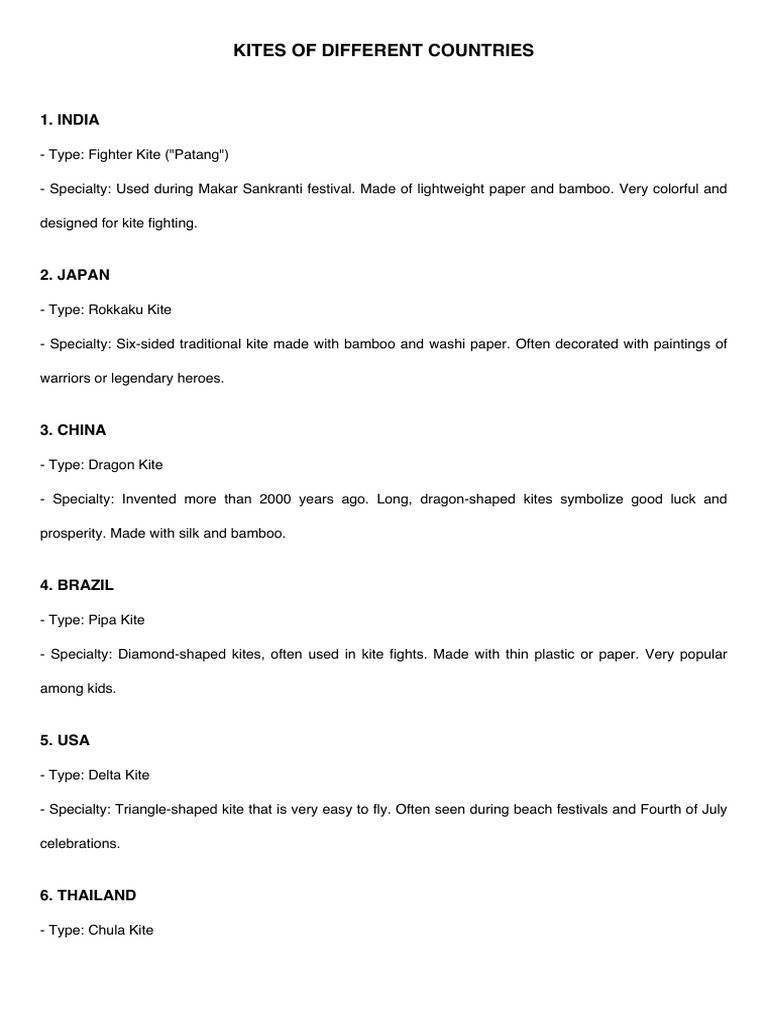 KITES OF DIFFERENT COUNTRIES

1. INDIA

- Type: Fighter Kite ("Patang")

- Specialty: Used during Makar Sankranti festival. Made of lightweight paper and bamboo. Very colorful and designed for kite fighting.

2. JAPAN

- Type: Rokkaku Kite

- Specialty: Six-sided traditional kite made with bamboo and washi paper. Often decorated with paintings of warriors or legendary heroes.

3. CHINA

- Type: Dragon Kite

- Specialty: Invented more than 2000 years ago. Long, dragon-shaped kites symbolize good luck and prosperity. Made with silk and bamboo.

4. BRAZIL

- Type: Pipa Kite

- Specialty: Diamond-shaped kites, often used in kite fights. Made with thin plastic or paper. Very popular among kids.

5. USA

- Type: Delta Kite

- Specialty: Triangle-shaped kite that is very easy to fly. Often seen during beach festivals and Fourth of July celebrations.

6. THAILAND

- Type: Chula Kite